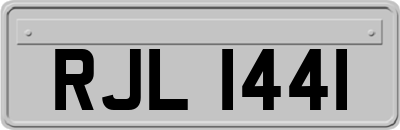 RJL 1441